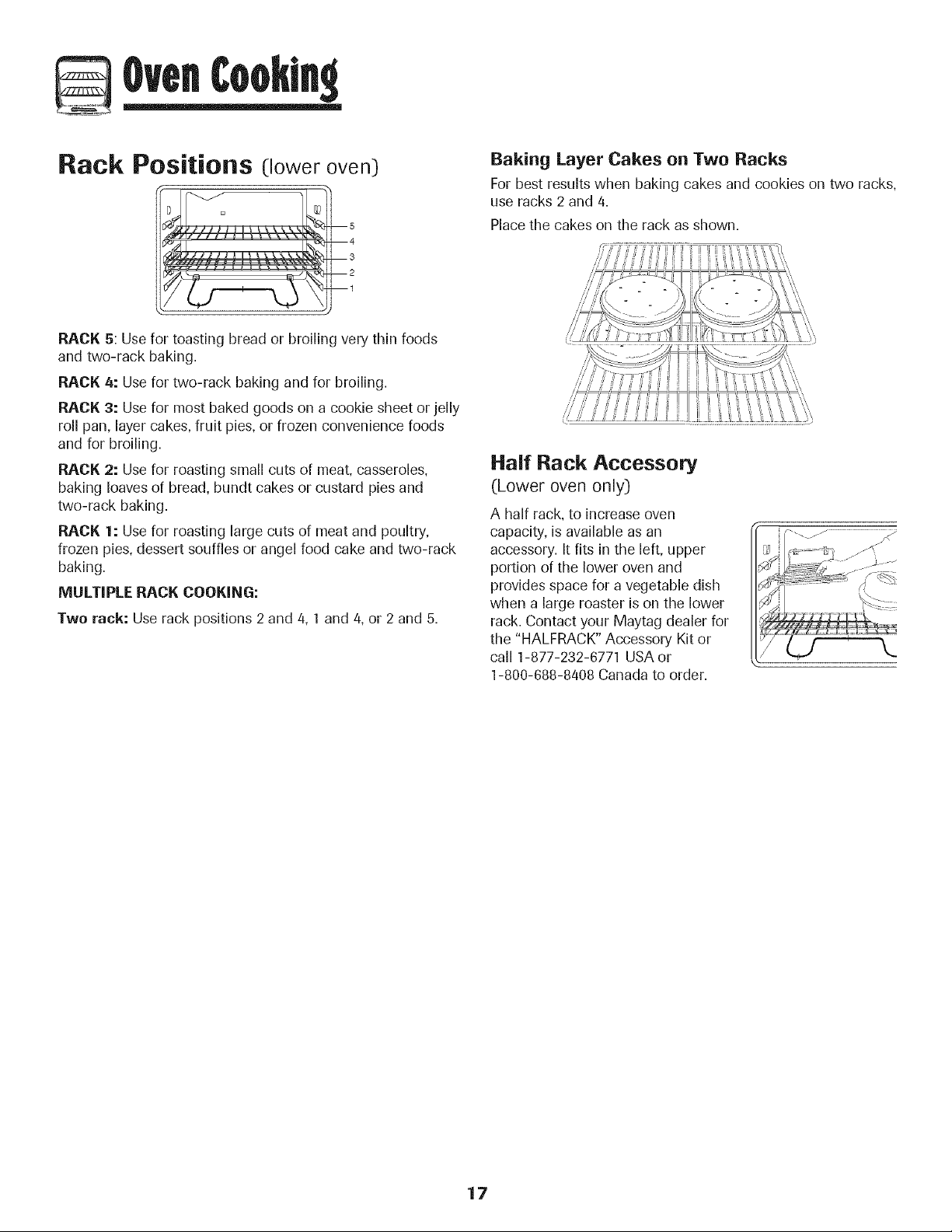 Oven Cooking

Rack Positions (lower oven)

5
4
3
2
1

RACK 5: Use for toasting bread or broiling very thin foods and two-rack baking.

RACK 4: Use for two-rack baking and for broiling.

RACK 3: Use for most baked goods on a cookie sheet or jelly roll pan, layer cakes, fruit pies, or frozen convenience foods and for broiling.

RACK 2: Use for roasting small cuts of meat, casseroles, baking loaves of bread, bundt cakes or custard pies and two-rack baking.

RACK 1: Use for roasting large cuts of meat and poultry, frozen pies, dessert souffles or angel food cake and two-rack baking.

MULTIPLE RACK COOKING:

Two rack: Use rack positions 2 and 4, 1 and 4, or 2 and 5.

Baking Layer Cakes on Two Racks

For best results when baking cakes and cookies on two racks, use racks 2 and 4.

Place the cakes on the rack as shown.

Half Rack Accessory
(Lower oven only)

A half rack, to increase oven capacity, is available as an accessory. It fits in the left, upper portion of the lower oven and provides space for a vegetable dish when a large roaster is on the lower rack. Contact your Maytag dealer for the "HALFRACK" Accessory Kit or call 1-877-232-6771 USA or 1-800-688-8408 Canada to order.

17